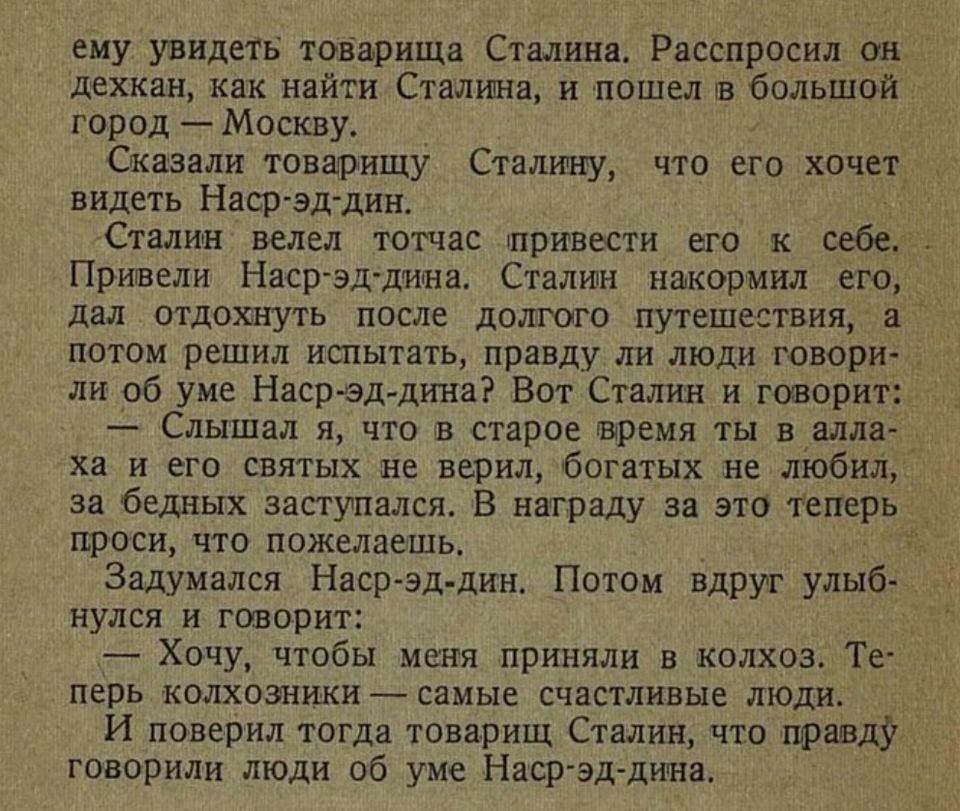 ему увидеть товарища Сталина. Расспросил он дехкан, как найти Сталина, и пошел в большой город — Москву.

Сказали товарищу Сталину, что его хочет видеть Наср-эд-дин.

Сталин велел тотчас привести его к себе. Привели Наср-эд-дина. Сталин накормил его, дал отдохнуть после долгого путешествия, а потом решил испытать, правду ли люди говорили об уме Наср-эд-дина? Вот Сталин и говорит:

— Слышал я, что в старое время ты в аллаха и его святых не верил, богатых не любил, за бедных заступался. В награду за это теперь проси, что пожелаешь.

Задумался Наср-эд-дин. Потом вдруг улыбнулся и говорит:

— Хочу, чтобы меня приняли в колхоз. Теперь колхозники — самые счастливые люди.

И поверил тогда товарищ Сталин, что правду говорили люди об уме Наср-эд-дина.